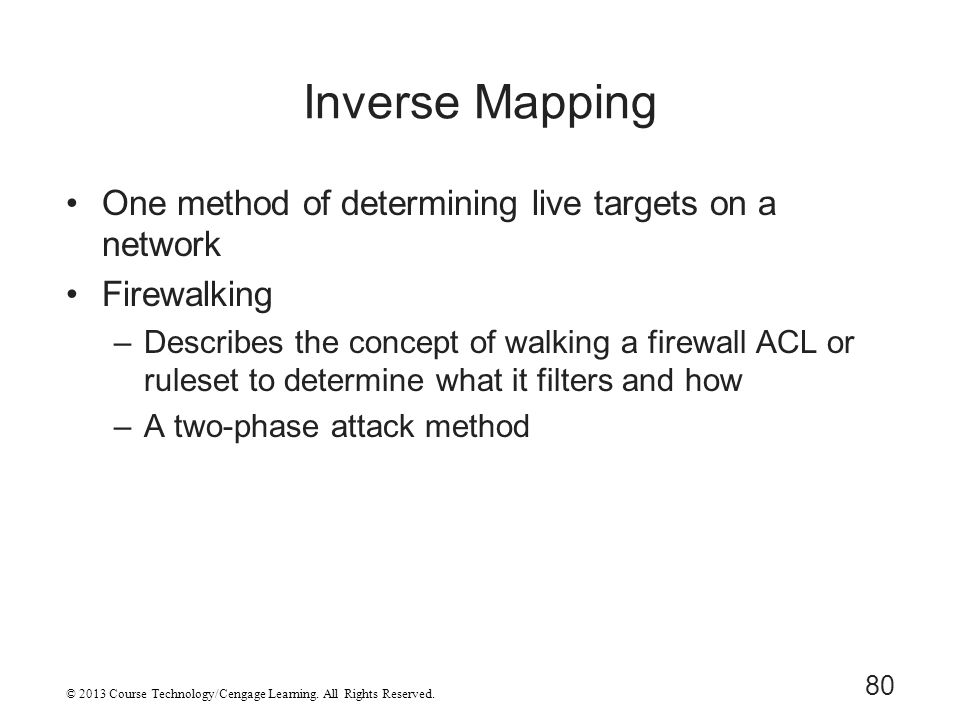 Inverse Mapping

• One method of determining live targets on a network
• Firewalking
– Describes the concept of walking a firewall ACL or ruleset to determine what it filters and how
– A two-phase attack method

© 2013 Course Technology/Cengage Learning. All Rights Reserved.

80